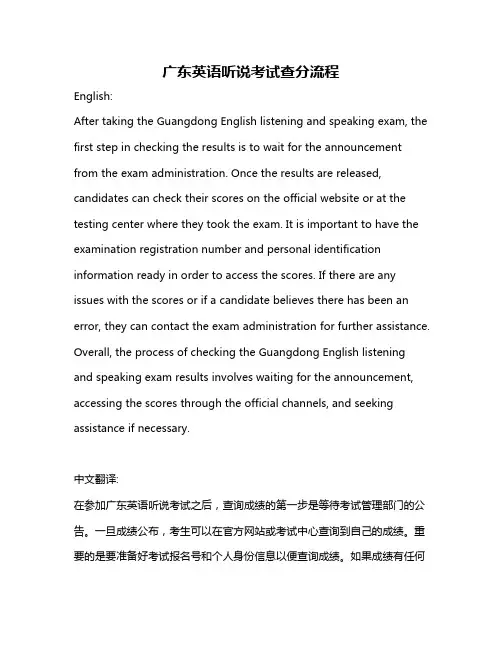 广东英语听说考试查分流程

English:

After taking the Guangdong English listening and speaking exam, the first step in checking the results is to wait for the announcement from the exam administration. Once the results are released, candidates can check their scores on the official website or at the testing center where they took the exam. It is important to have the examination registration number and personal identification information ready in order to access the scores. If there are any issues with the scores or if a candidate believes there has been an error, they can contact the exam administration for further assistance. Overall, the process of checking the Guangdong English listening and speaking exam results involves waiting for the announcement, accessing the scores through the official channels, and seeking assistance if necessary.

中文翻译:

在参加广东英语听说考试之后，查询成绩的第一步是等待考试管理部门的公告。一旦成绩公布，考生可以在官方网站或考试中心查询到自己的成绩。重要的是要准备好考试报名号和个人身份信息以便查询成绩。如果成绩有任何